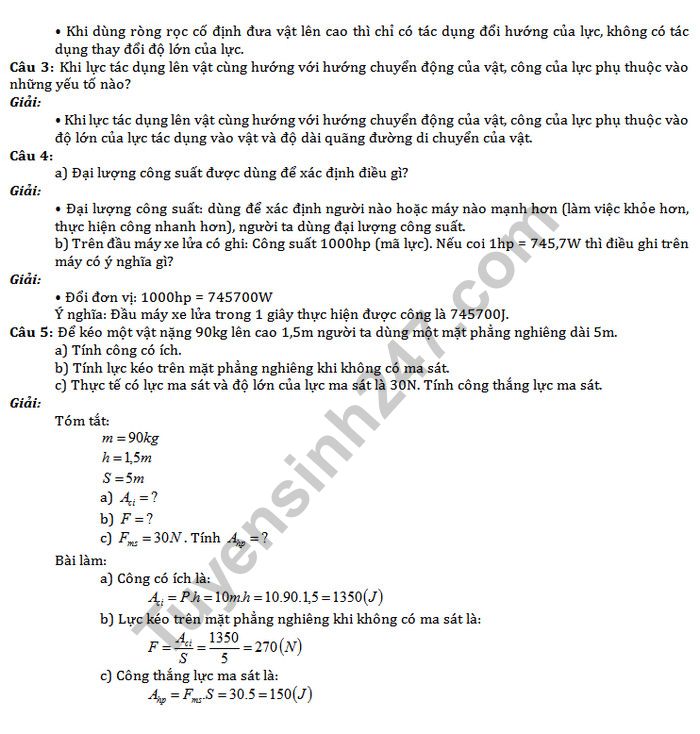 • Khi dùng ròng rọc cố định đưa vật lên cao thì chỉ có tác dụng đổi hướng của lực, không có tác dụng thay đổi độ lớn của lực.

Câu 3: Khi lực tác dụng lên vật cùng hướng với hướng chuyển động của vật, công của lực phụ thuộc vào những yếu tố nào?

Giải:

• Khi lực tác dụng lên vật cùng hướng với hướng chuyển động của vật, công của lực phụ thuộc vào độ lớn của lực tác dụng vào vật và độ dài quãng đường di chuyển của vật.

Câu 4:

a) Đại lượng công suất được dùng để xác định điều gì?

Giải:

• Đại lượng công suất: dùng để xác định người nào hoặc máy nào mạnh hơn (làm việc khỏe hơn, thực hiện công nhanh hơn), người ta dùng đại lượng công suất.

b) Trên đầu máy xe lửa có ghi: Công suất 1000hp (mã lực). Nếu coi 1hp = 745,7W thì điều ghi trên máy có ý nghĩa gì?

Giải:

• Đổi đơn vị: 1000hp = 745700W

Ý nghĩa: Đầu máy xe lửa trong 1 giây thực hiện được công là 745700J.

Câu 5: Để kéo một vật nặng 90kg lên cao 1,5m người ta dùng một mặt phẳng nghiêng dài 5m.

a) Tính công có ích.

b) Tính lực kéo trên mặt phẳng nghiêng khi không có ma sát.

c) Thực tế có lực ma sát và độ lớn của lực ma sát là 30N. Tính công thắng lực ma sát.

Giải:

Tóm tắt:

$m = 90kg$

$h = 1,5m$

$S = 5m$

a) $A_{ci} = ?$

b) $F = ?$

c) $F_{ms} = 30N$. Tính $A_{hp} = ?$

Bài làm:

a) Công có ích là:

$A_{ci} = P.h = 10m.h = 10.90.1,5 = 1350(J)$

b) Lực kéo trên mặt phẳng nghiêng khi không có ma sát là:

$F = \frac{A_{ci}}{S} = \frac{1350}{5} = 270(N)$

c) Công thắng lực ma sát là:

$A_{hp} = F_{ms}.S = 30.5 = 150(J)$

Tuyensinh247.com